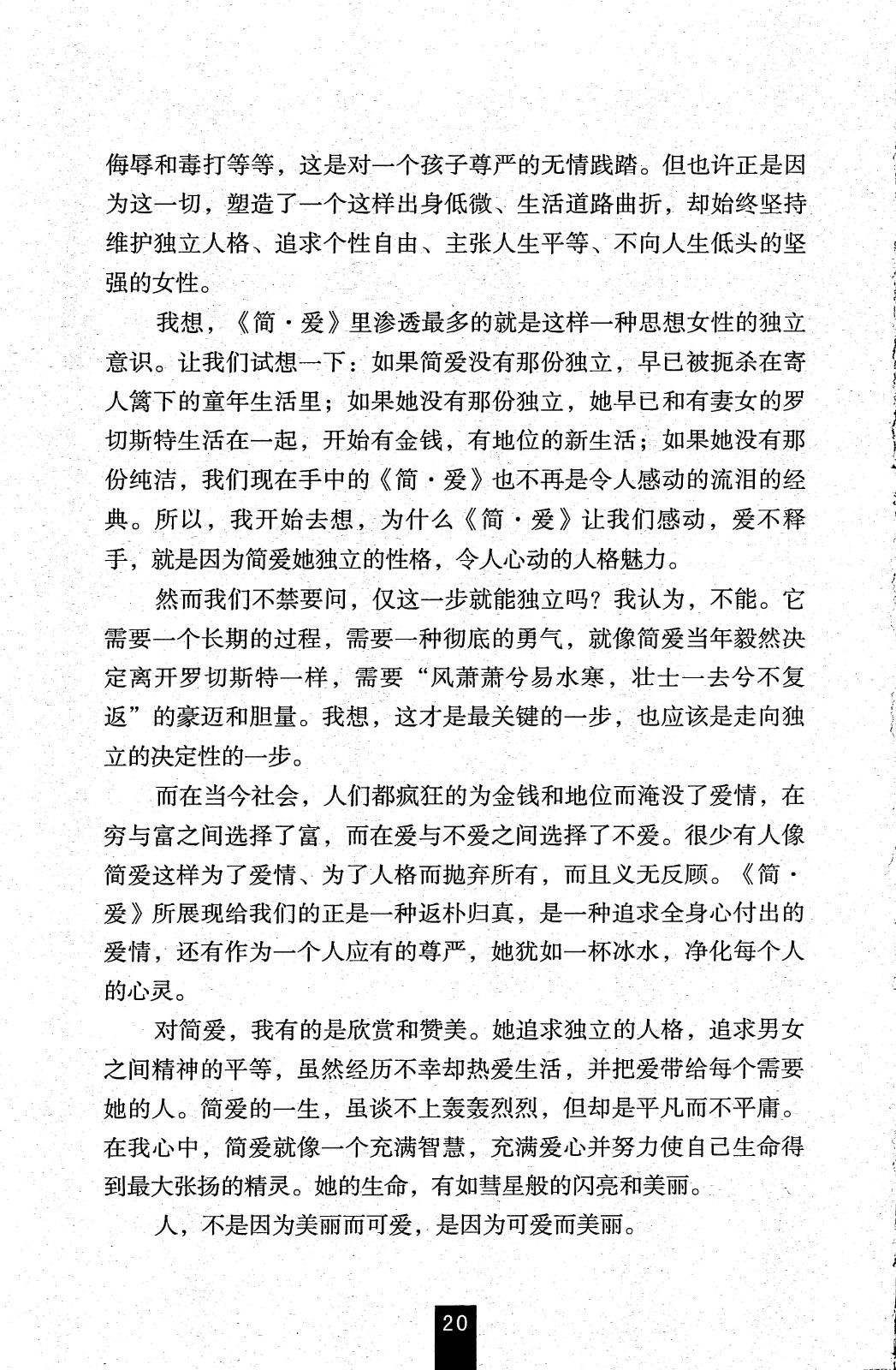 侮辱和毒打等等，这是对一个孩子尊严的无情践踏。但也许正是因为这一切，塑造了一个这样出身低微、生活道路曲折，却始终坚持维护独立人格、追求个性自由、主张人生平等、不向人生低头的坚强的女性。

我想，《简·爱》里渗透最多的就是这样一种思想女性的独立意识。让我们试想一下：如果简爱没有那份独立，早已被扼杀在寄人篱下的童年生活里；如果她没有那份独立，她早已和有妻女的罗切斯特生活在一起，开始有金钱，有地位的新生活；如果她没有那份纯洁，我们现在手中的《简·爱》也不再是令人感动的流泪的经典。所以，我开始去想，为什么《简·爱》让我们感动，爱不释手，就是因为简爱她独立的性格，令人心动的人格魅力。

然而我们不禁要问，仅这一步就能独立吗？我认为，不能。它需要一个长期的过程，需要一种彻底的勇气，就像简爱当年毅然决定离开罗切斯特一样，需要“风萧萧兮易水寒，壮士一去兮不复返”的豪迈和胆量。我想，这才是最关键的一步，也应该是走向独立的决定性的一步。

而在当今社会，人们都疯狂的为金钱和地位而淹没了爱情，在穷与富之间选择了富，而在爱与不爱之间选择了不爱。很少有人像简爱这样为了爱情、为了人格而抛弃所有，而且义无反顾。《简·爱》所展现给我们的正是一种返朴归真，是一种追求全身心付出的爱情，还有作为一个人应有的尊严，她犹如一杯冰水，净化每个人的心灵。

对简爱，我有的是欣赏和赞美。她追求独立的人格，追求男女之间精神的平等，虽然经历不幸却热爱生活，并把爱带给每个需要她的人。简爱的一生，虽谈不上轰轰烈烈，但却是平凡而不平庸。在我心中，简爱就像一个充满智慧，充满爱心并努力使自己生命得到最大张扬的精灵。她的生命，有如彗星般的闪亮和美丽。

人，不是因为美丽而可爱，是因为可爱而美丽。

20